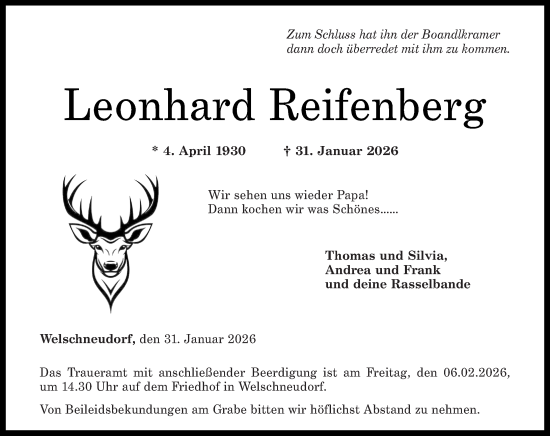 Zum Schluss hat ihn der Boandlkramer
dann doch überredet mit ihm zu kommen.

Leonhard Reifenberg

* 4. April 1930 † 31. Januar 2026

Wir sehen uns wieder Papa!
Dann kochen wir was Schönes......

Thomas und Silvia,
Andrea und Frank
und deine Rasselbande

Welschneudorf, den 31. Januar 2026

Das Traueramt mit anschließender Beerdigung ist am Freitag, den 06.02.2026, um 14.30 Uhr auf dem Friedhof in Welschneudorf.

Von Beileidsbekundungen am Grabe bitten wir höflichst Abstand zu nehmen.